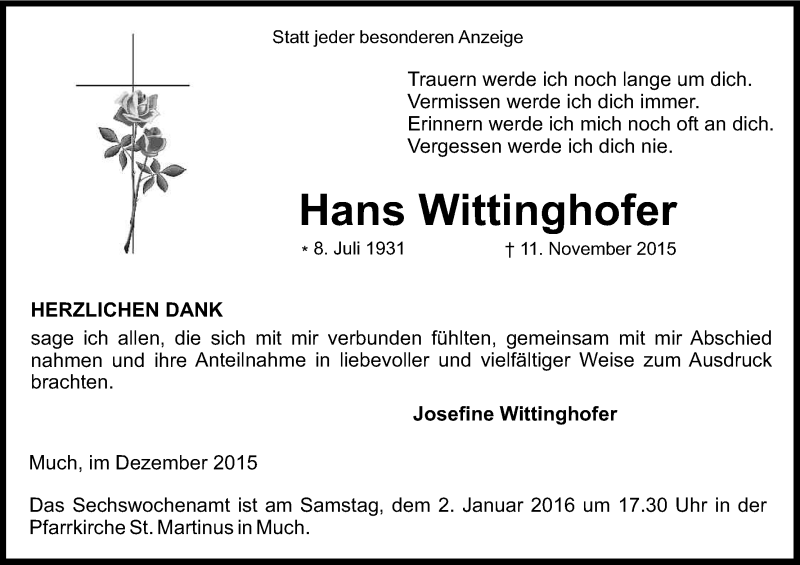 Statt jeder besonderen Anzeige

Trauern werde ich noch lange um dich.
Vermissen werde ich dich immer.
Erinnern werde ich mich noch oft an dich.
Vergessen werde ich dich nie.

Hans Wittinghofer

* 8. Juli 1931 † 11. November 2015

HERZLICHEN DANK
sage ich allen, die sich mit mir verbunden fühlten, gemeinsam mit mir Abschied nahmen und ihre Anteilnahme in liebevoller und vielfältiger Weise zum Ausdruck brachten.

Josefine Wittinghofer

Much, im Dezember 2015

Das Sechswochenamt ist am Samstag, dem 2. Januar 2016 um 17.30 Uhr in der Pfarrkirche St. Martinus in Much.